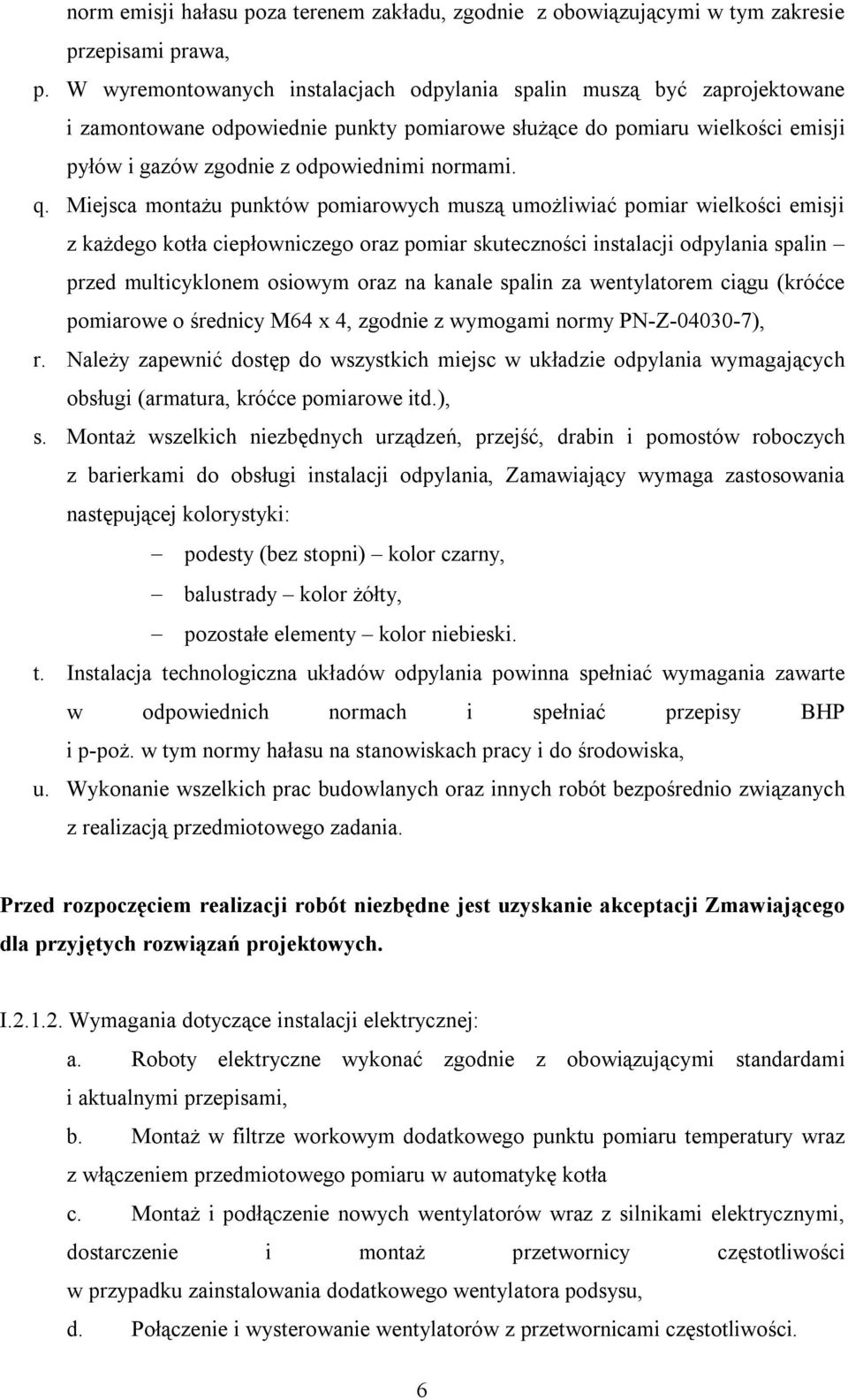 norm emisji hałasu poza terenem zakładu, zgodnie z obowiązującymi w tym zakresie przepisami prawa,

p. W wyremontowanych instalacjach odpylania spalin muszą być zaprojektowane i zamontowane odpowiednie punkty pomiarowe służące do pomiaru wielkości emisji pyłów i gazów zgodnie z odpowiednimi normami.

q. Miejsca montażu punktów pomiarowych muszą umożliwiać pomiar wielkości emisji z każdego kotła ciepłowniczego oraz pomiar skuteczności instalacji odpylania spalin – przed multicyklonem osiowym oraz na kanale spalin za wentylatorem ciągu (króćce pomiarowe o średnicy M64 x 4, zgodnie z wymogami normy PN-Z-04030-7),

r. Należy zapewnić dostęp do wszystkich miejsc w układzie odpylania wymagających obsługi (armatura, króćce pomiarowe itd.),

s. Montaż wszelkich niezbędnych urządzeń, przejść, drabin i pomostów roboczych z barierkami do obsługi instalacji odpylania, Zamawiający wymaga zastosowania następującej kolorystyki:

– podesty (bez stopni) – kolor czarny,

– balustrady – kolor żółty,

– pozostałe elementy – kolor niebieski.

t. Instalacja technologiczna układów odpylania powinna spełniać wymagania zawarte w odpowiednich normach i spełniać przepisy BHP i p-poż. w tym normy hałasu na stanowiskach pracy i do środowiska,

u. Wykonanie wszelkich prac budowlanych oraz innych robót bezpośrednio związanych z realizacją przedmiotowego zadania.

Przed rozpoczęciem realizacji robót niezbędne jest uzyskanie akceptacji Zmawiającego dla przyjętych rozwiązań projektowych.

I.2.1.2. Wymagania dotyczące instalacji elektrycznej:

a. Roboty elektryczne wykonać zgodnie z obowiązującymi standardami i aktualnymi przepisami,

b. Montaż w filtrze workowym dodatkowego punktu pomiaru temperatury wraz z włączeniem przedmiotowego pomiaru w automatykę kotła

c. Montaż i podłączenie nowych wentylatorów wraz z silnikami elektrycznymi, dostarczenie i montaż przetwornicy częstotliwości w przypadku zainstalowania dodatkowego wentylatora podsysu,

d. Połączenie i wysterowanie wentylatorów z przetwornicami częstotliwości.

6